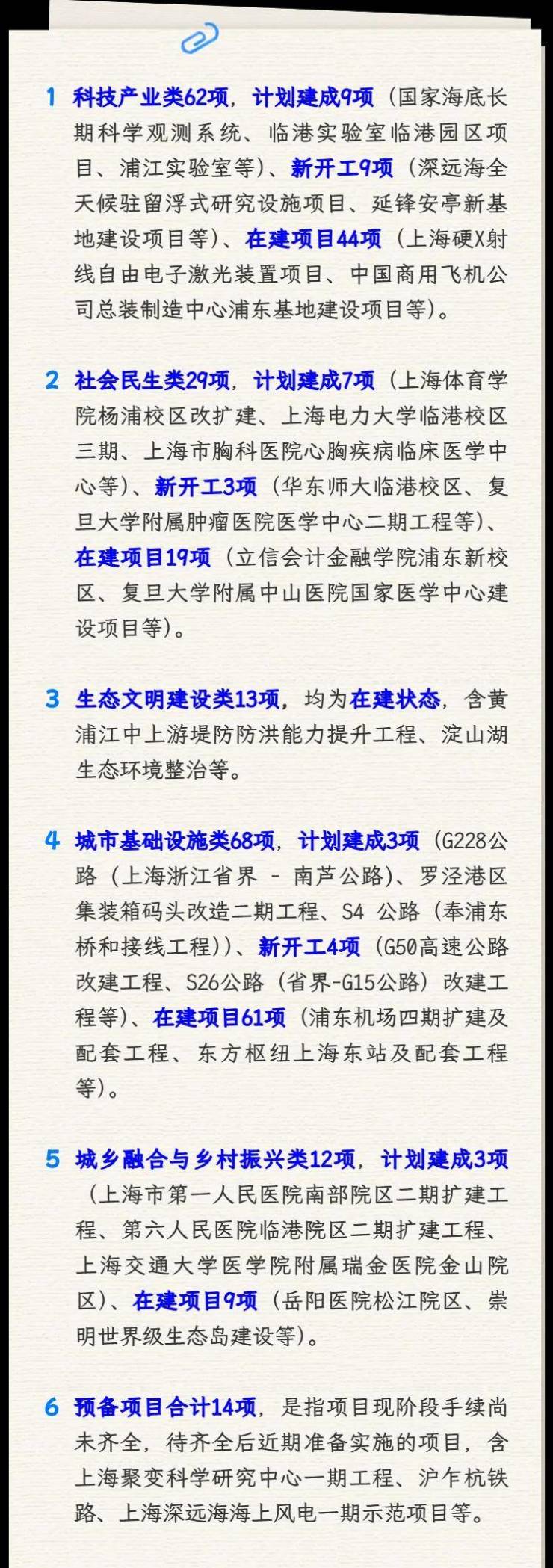 1 科技产业类62项，计划建成9项（国家海底长期科学观测系统、临港实验室临港园区项目、浦江实验室等）、新开工9项（深远海全天候驻留浮式研究设施项目、延锋安亭新基地建设项目等）、在建项目44项（上海硬X射线自由电子激光装置项目、中国商用飞机公司总装制造中心浦东基地建设项目等）。

2 社会民生类29项，计划建成7项（上海体育学院杨浦校区改扩建、上海电力大学临港校区三期、上海市胸科医院心胸疾病临床医学中心等）、新开工3项（华东师大临港校区、复旦大学附属肿瘤医院医学中心二期工程等）、在建项目19项（立信会计金融学院浦东新校区、复旦大学附属中山医院国家医学中心建设项目等）。

3 生态文明建设类13项，均为在建状态，含黄浦江中上游堤防防洪能力提升工程、淀山湖生态环境整治等。

4 城市基础设施类68项，计划建成3项（G228公路（上海浙江省界 - 南芦公路）、罗泾港区集装箱码头改造二期工程、S4 公路（奉浦东桥和接线工程））、新开工4项（G50高速公路改建工程、S26公路（省界-G15公路）改建工程等）、在建项目61项（浦东机场四期扩建及配套工程、东方枢纽上海东站及配套工程等）。

5 城乡融合与乡村振兴类12项，计划建成3项（上海市第一人民医院南部院区二期扩建工程、第六人民医院临港院区二期扩建工程、上海交通大学医学院附属瑞金医院金山院区）、在建项目9项（岳阳医院松江院区、崇明世界级生态岛建设等）。

6 预备项目合计14项，是指项目现阶段手续尚未齐全，待齐全后近期准备实施的项目，含上海聚变科学研究中心一期工程、沪乍杭铁路、上海深远海海上风电一期示范项目等。